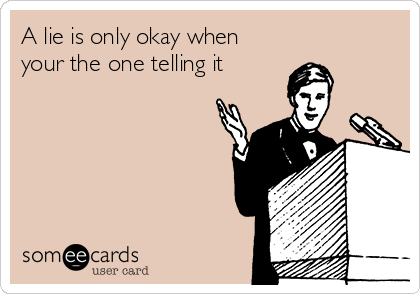 A lie is only okay when your the one telling it

someecards
user card